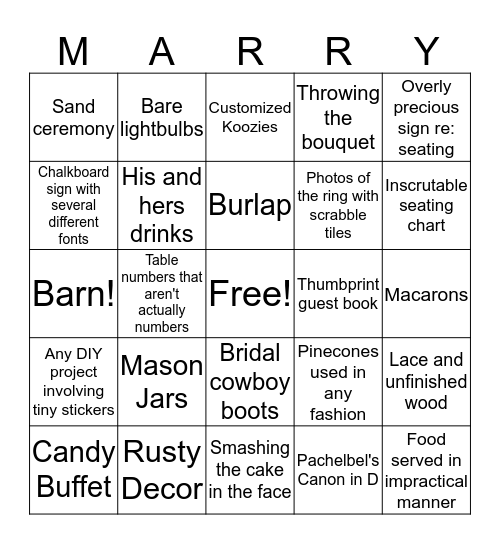 | M | A | R | R | Y |
|---|---|---|---|---|
| Sand ceremony | Bare lightbulbs | Customized Koozies | Throwing the bouquet | Overly precious sign re: seating |
| Chalkboard sign with several different fonts | His and hers drinks | Burlap | Photos of the ring with scrabble tiles | Inscrutable seating chart |
| Barn! | Table numbers that aren't actually numbers | Free! | Thumbprint guest book | Macarons |
| Any DIY project involving tiny stickers | Mason Jars | Bridal cowboy boots | Pinecones used in any fashion | Lace and unfinished wood |
| Candy Buffet | Rusty Decor | Smashing the cake in the face | Pachelbel's Canon in D | Food served in impractical manner |